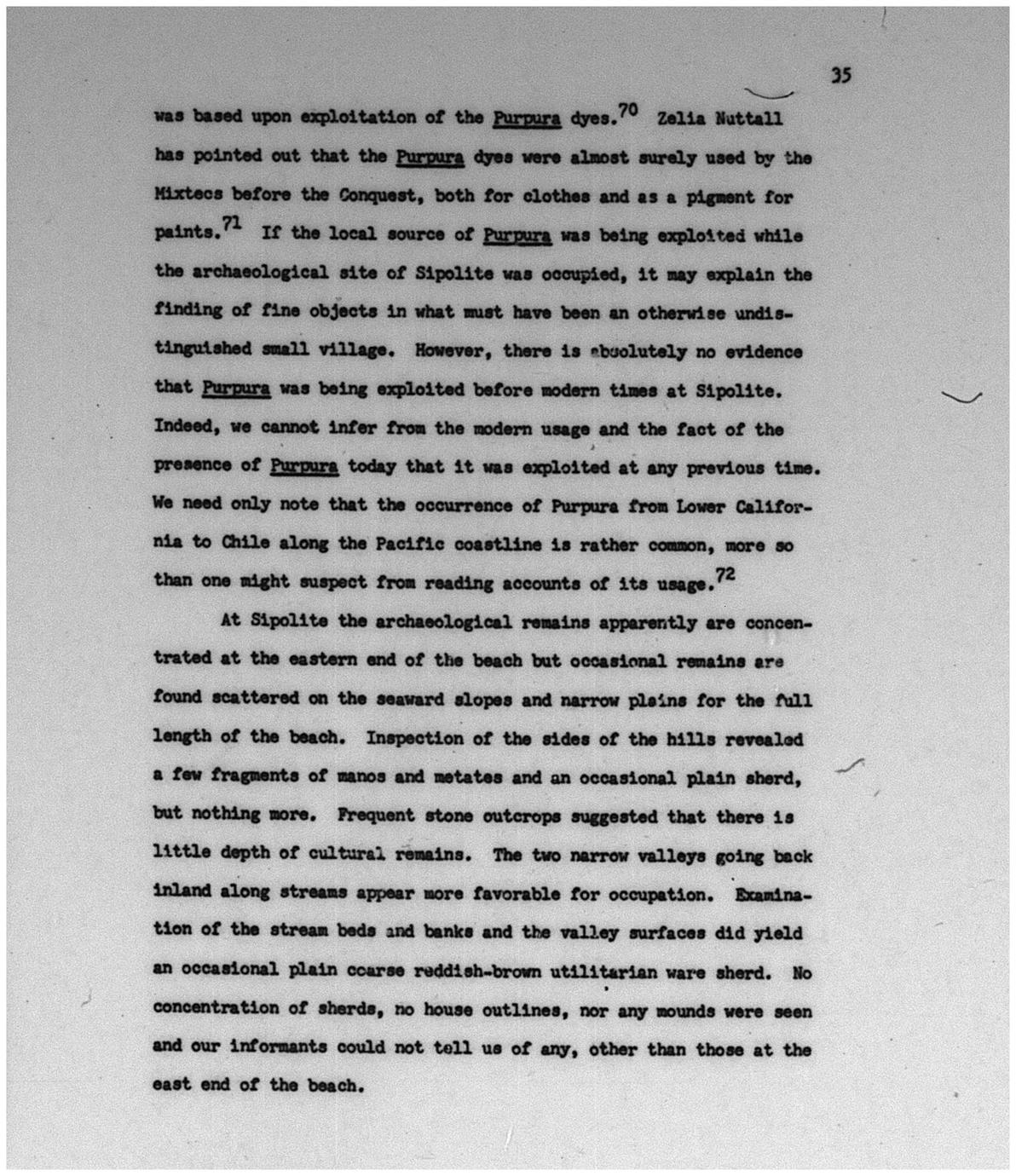 35

was based upon exploitation of the Purpura dyes.$^{70}$ Zelia Nuttall has pointed out that the Purpura dyes were almost surely used by the Mixtecs before the Conquest, both for clothes and as a pigment for paints.$^{71}$ If the local source of Purpura was being exploited while the archaeological site of Sipolite was occupied, it may explain the finding of fine objects in what must have been an otherwise undistinguished small village. However, there is absolutely no evidence that Purpura was being exploited before modern times at Sipolite. Indeed, we cannot infer from the modern usage and the fact of the presence of Purpura today that it was exploited at any previous time. We need only note that the occurrence of Purpura from Lower California to Chile along the Pacific coastline is rather common, more so than one might suspect from reading accounts of its usage.$^{72}$

At Sipolite the archaeological remains apparently are concentrated at the eastern end of the beach but occasional remains are found scattered on the seaward slopes and narrow plains for the full length of the beach. Inspection of the sides of the hills revealed a few fragments of manos and metates and an occasional plain sherd, but nothing more. Frequent stone outcrops suggested that there is little depth of cultural remains. The two narrow valleys going back inland along streams appear more favorable for occupation. Examination of the stream beds and banks and the valley surfaces did yield an occasional plain coarse reddish-brown utilitarian ware sherd. No concentration of sherds, no house outlines, nor any mounds were seen and our informants could not tell us of any, other than those at the east end of the beach.